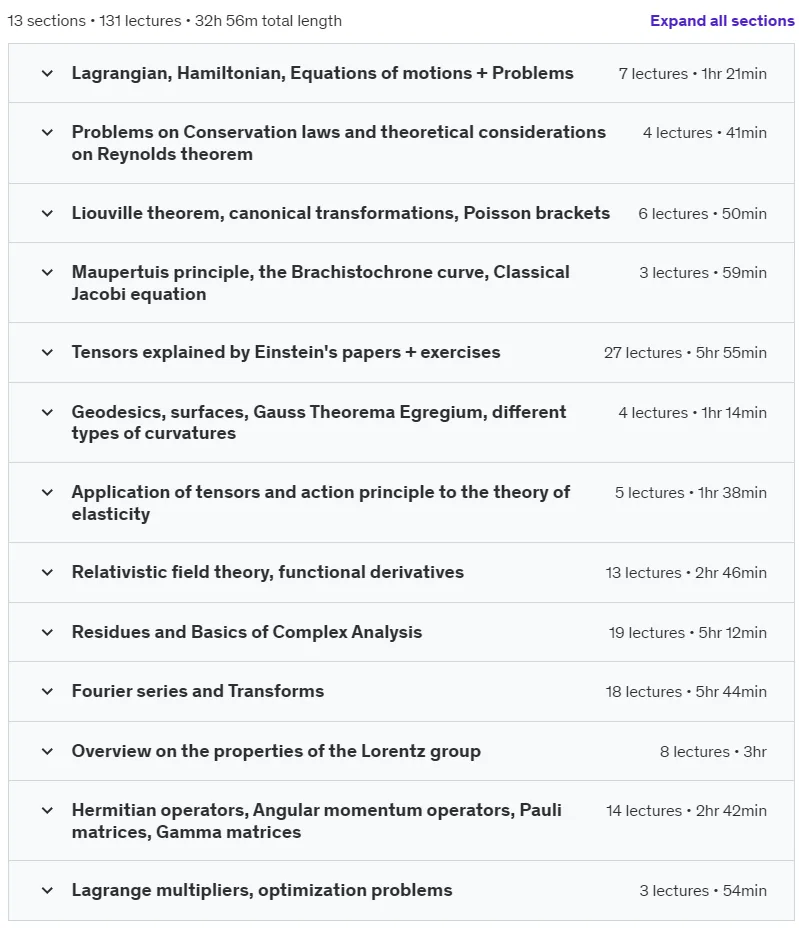 13 sections • 131 lectures • 32h 56m total length

Expand all sections

Lagrangian, Hamiltonian, Equations of motions + Problems 7 lectures • 1hr 21min

Problems on Conservation laws and theoretical considerations on Reynolds theorem 4 lectures • 41min

Liouville theorem, canonical transformations, Poisson brackets 6 lectures • 50min

Maupertuis principle, the Brachistochrone curve, Classical Jacobi equation 3 lectures • 59min

Tensors explained by Einstein's papers + exercises 27 lectures • 5hr 55min

Geodesics, surfaces, Gauss Theorema Egregium, different types of curvatures 4 lectures • 1hr 14min

Application of tensors and action principle to the theory of elasticity 5 lectures • 1hr 38min

Relativistic field theory, functional derivatives 13 lectures • 2hr 46min

Residues and Basics of Complex Analysis 19 lectures • 5hr 12min

Fourier series and Transforms 18 lectures • 5hr 44min

Overview on the properties of the Lorentz group 8 lectures • 3hr

Hermitian operators, Angular momentum operators, Pauli matrices, Gamma matrices 14 lectures • 2hr 42min

Lagrange multipliers, optimization problems 3 lectures • 54min